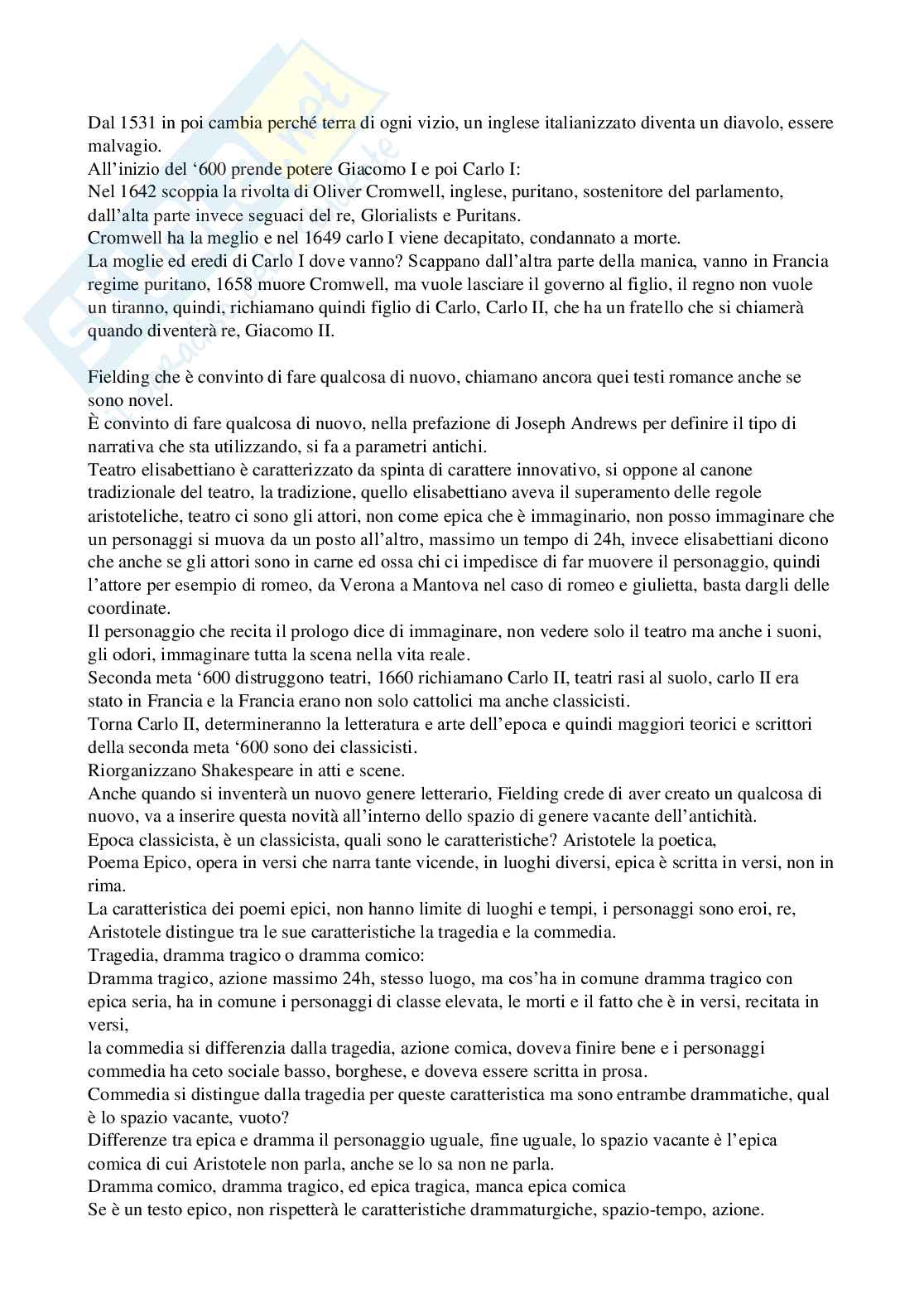 Dal 1531 in poi cambia perché terra di ogni vizio, un inglese italianizzato diventa un diavolo, essere malvagio.
All'inizio del '600 prende potere Giacomo I e poi Carlo I:
Nel 1642 scoppia la rivolta di Oliver Cromwell, inglese, puritano, sostenitore del parlamento, dall'alta parte invece seguaci del re, Glorialists e Puritans.
Cromwell ha la meglio e nel 1649 carlo I viene decapitato, condannato a morte.
La moglie ed eredi di Carlo I dove vanno? Scappano dall'altra parte della manica, vanno in Francia regime puritano, 1658 muore Cromwell, ma vuole lasciare il governo al figlio, il regno non vuole un tiranno, quindi, richiamano quindi figlio di Carlo, Carlo II, che ha un fratello che si chiamerà quando diventerà re, Giacomo II.

Fielding che è convinto di fare qualcosa di nuovo, chiamano ancora quei testi romance anche se sono novel.
È convinto di fare qualcosa di nuovo, nella prefazione di Joseph Andrews per definire il tipo di narrativa che sta utilizzando, si fa a parametri antichi.
Teatro elisabettiano è caratterizzato da spinta di carattere innovativo, si oppone al canone tradizionale del teatro, la tradizione, quello elisabettiano aveva il superamento delle regole aristoteliche, teatro ci sono gli attori, non come epica che è immaginario, non posso immaginare che un personaggi si muova da un posto all'altro, massimo un tempo di 24h, invece elisabettiani dicono che anche se gli attori sono in carne ed ossa chi ci impedisce di far muovere il personaggio, quindi l'attore per esempio di romeo, da Verona a Mantova nel caso di romeo e giulietta, basta dargli delle coordinate.
Il personaggio che recita il prologo dice di immaginare, non vedere solo il teatro ma anche i suoni, gli odori, immaginare tutta la scena nella vita reale.
Seconda meta '600 distruggono teatri, 1660 richiamano Carlo II, teatri rasi al suolo, carlo II era stato in Francia e la Francia erano non solo cattolici ma anche classicisti.
Torna Carlo II, determineranno la letteratura e arte dell'epoca e quindi maggiori teorici e scrittori della seconda meta '600 sono dei classicisti.
Riorganizzano Shakespeare in atti e scene.
Anche quando si inventerà un nuovo genere letterario, Fielding crede di aver creato un qualcosa di nuovo, va a inserire questa novità all'interno dello spazio di genere vacante dell'antichità.
Epoca classicista, è un classicista, quali sono le caratteristiche? Aristotele la poetica,
Poema Epico, opera in versi che narra tante vicende, in luoghi diversi, epica è scritta in versi, non in rima.
La caratteristica dei poemi epici, non hanno limite di luoghi e tempi, i personaggi sono eroi, re, Aristotele distingue tra le sue caratteristiche la tragedia e la commedia.
Tragedia, dramma tragico o dramma comico:
Dramma tragico, azione massimo 24h, stesso luogo, ma cos'ha in comune dramma tragico con epica seria, ha in comune i personaggi di classe elevata, le morti e il fatto che è in versi, recitata in versi,
la commedia si differenzia dalla tragedia, azione comica, doveva finire bene e i personaggi commedia ha ceto sociale basso, borghese, e doveva essere scritta in prosa.
Commedia si distingue dalla tragedia per queste caratteristica ma sono entrambe drammatiche, qual è lo spazio vacante, vuoto?
Differenze tra epica e dramma il personaggio uguale, fine uguale, lo spazio vacante è l'epica comica di cui Aristotele non parla, anche se lo sa non ne parla.
Dramma comico, dramma tragico, ed epica tragica, manca epica comica
Se è un testo epico, non rispetterà le caratteristiche drammaturgiche, spazio-tempo, azione.